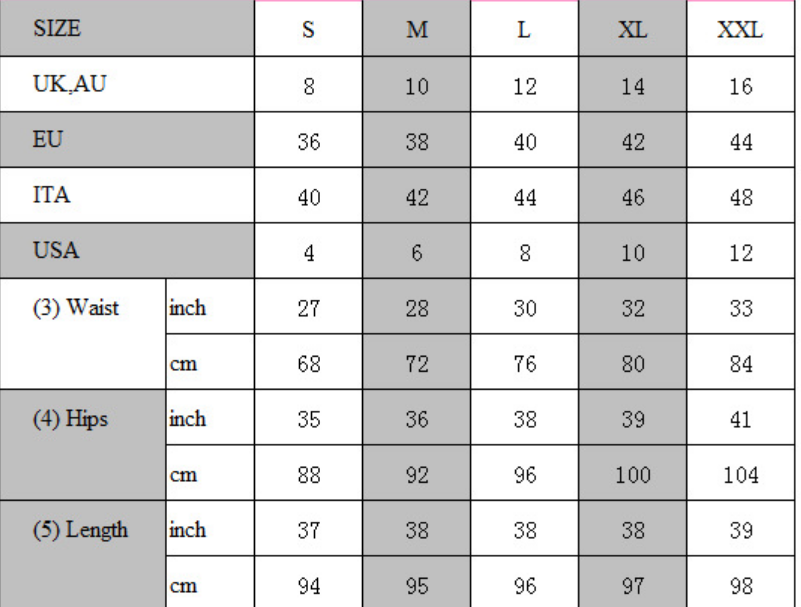 | SIZE | | S | M | L | XL | XXL |
|---|---|---|---|---|---|---|
| UK,AU | | 8 | 10 | 12 | 14 | 16 |
| EU | | 36 | 38 | 40 | 42 | 44 |
| ITA | | 40 | 42 | 44 | 46 | 48 |
| USA | | 4 | 6 | 8 | 10 | 12 |
| (3) Waist | inch | 27 | 28 | 30 | 32 | 33 |
| | cm | 68 | 72 | 76 | 80 | 84 |
| (4) Hips | inch | 35 | 36 | 38 | 39 | 41 |
| | cm | 88 | 92 | 96 | 100 | 104 |
| (5) Length | inch | 37 | 38 | 38 | 38 | 39 |
| | cm | 94 | 95 | 96 | 97 | 98 |